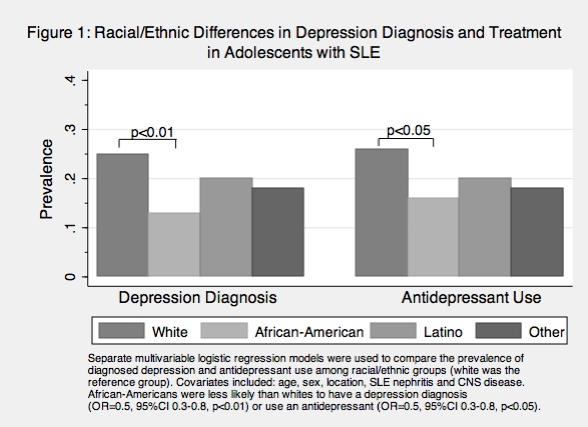 Figure 1: Racial/Ethnic Differences in Depression Diagnosis and Treatment in Adolescents with SLE

Prevalence

.4
.3
.2
.1
0

p<0.01

p<0.05

Depression Diagnosis

Antidepressant Use

White African-American Latino Other

Separate multivariable logistic regression models were used to compare the prevalence of diagnosed depression and antidepressant use among racial/ethnic groups (white was the reference group). Covariates included: age, sex, location, SLE nephritis and CNS disease. African-Americans were less likely than whites to have a depression diagnosis (OR=0.5, 95%CI 0.3-0.8, p<0.01) or use an antidepressant (OR=0.5, 95%CI 0.3-0.8, p<0.05).